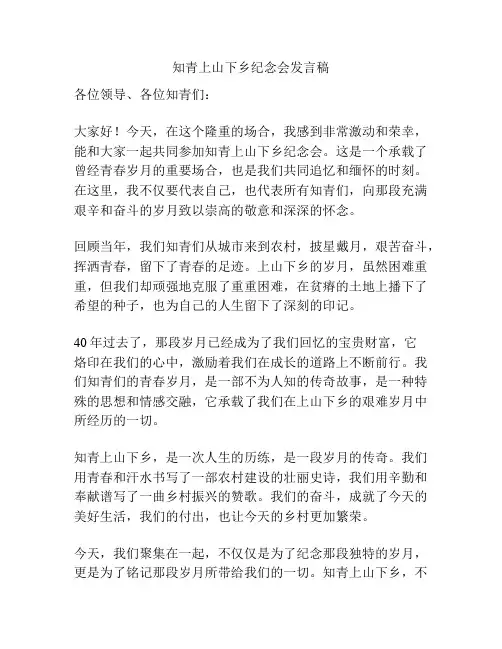 知青上山下乡纪念会发言稿

各位领导、各位知青们：

大家好！今天，在这个隆重的场合，我感到非常激动和荣幸，能和大家一起共同参加知青上山下乡纪念会。这是一个承载了曾经青春岁月的重要场合，也是我们共同追忆和缅怀的时刻。在这里，我不仅要代表自己，也代表所有知青们，向那段充满艰辛和奋斗的岁月致以崇高的敬意和深深的怀念。

回顾当年，我们知青们从城市来到农村，披星戴月，艰苦奋斗，挥洒青春，留下了青春的足迹。上山下乡的岁月，虽然困难重重，但我们却顽强地克服了重重困难，在贫瘠的土地上播下了希望的种子，也为自己的人生留下了深刻的印记。

40年过去了，那段岁月已经成为了我们回忆的宝贵财富，它烙印在我们的心中，激励着我们在成长的道路上不断前行。我们知青们的青春岁月，是一部不为人知的传奇故事，是一种特殊的思想和情感交融，它承载了我们在上山下乡的艰难岁月中所经历的一切。

知青上山下乡，是一次人生的历练，是一段岁月的传奇。我们用青春和汗水书写了一部农村建设的壮丽史诗，我们用辛勤和奉献谱写了一曲乡村振兴的赞歌。我们的奋斗，成就了今天的美好生活，我们的付出，也让今天的乡村更加繁荣。

今天，我们聚集在一起，不仅仅是为了纪念那段独特的岁月，更是为了铭记那段岁月所带给我们的一切。知青上山下乡，不